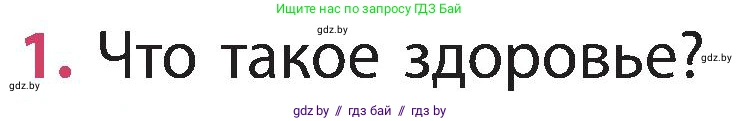 Ищите нас по запросу ГДЗ Бай

gdz.by

1. Что такое здоровье?

gdz.by

gdz.by

gdz.by // гдз бай // гдз by